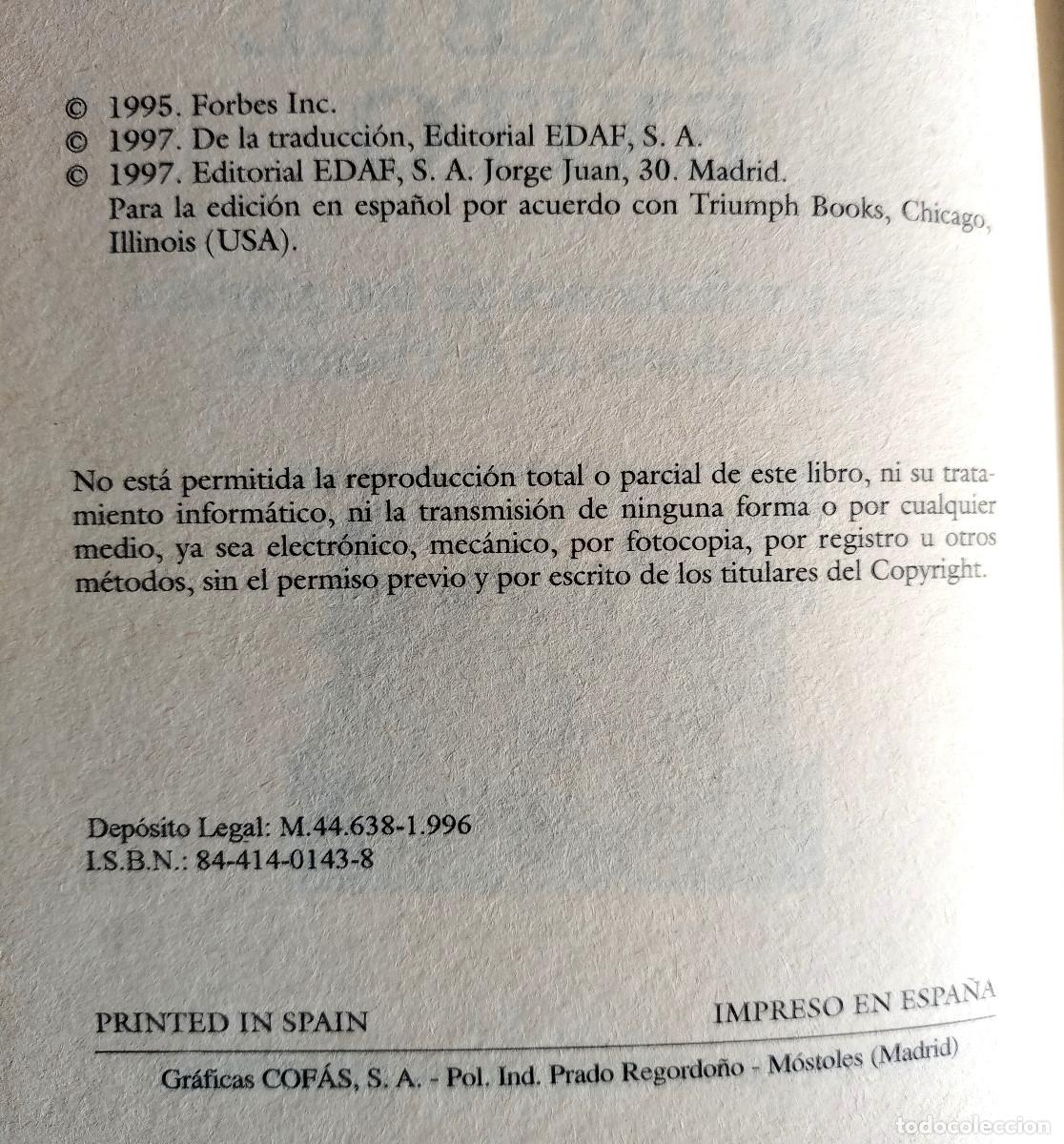 © 1995. Forbes Inc.
© 1997. De la traducción, Editorial EDAF, S. A.
© 1997. Editorial EDAF, S. A. Jorge Juan, 30. Madrid.
Para la edición en español por acuerdo con Triumph Books, Chicago, Illinois (USA).

No está permitida la reproducción total o parcial de este libro, ni su tratamiento informático, ni la transmisión de ninguna forma o por cualquier medio, ya sea electrónico, mecánico, por fotocopia, por registro u otros métodos, sin el permiso previo y por escrito de los titulares del Copyright.

Depósito Legal: M.44.638-1.996
I.S.B.N.: 84-414-0143-8

PRINTED IN SPAIN
IMPRESO EN ESPAÑA

Gráficas COFÁS, S. A. - Pol. Ind. Prado Regordoño - Móstoles (Madrid)

todocoleccion